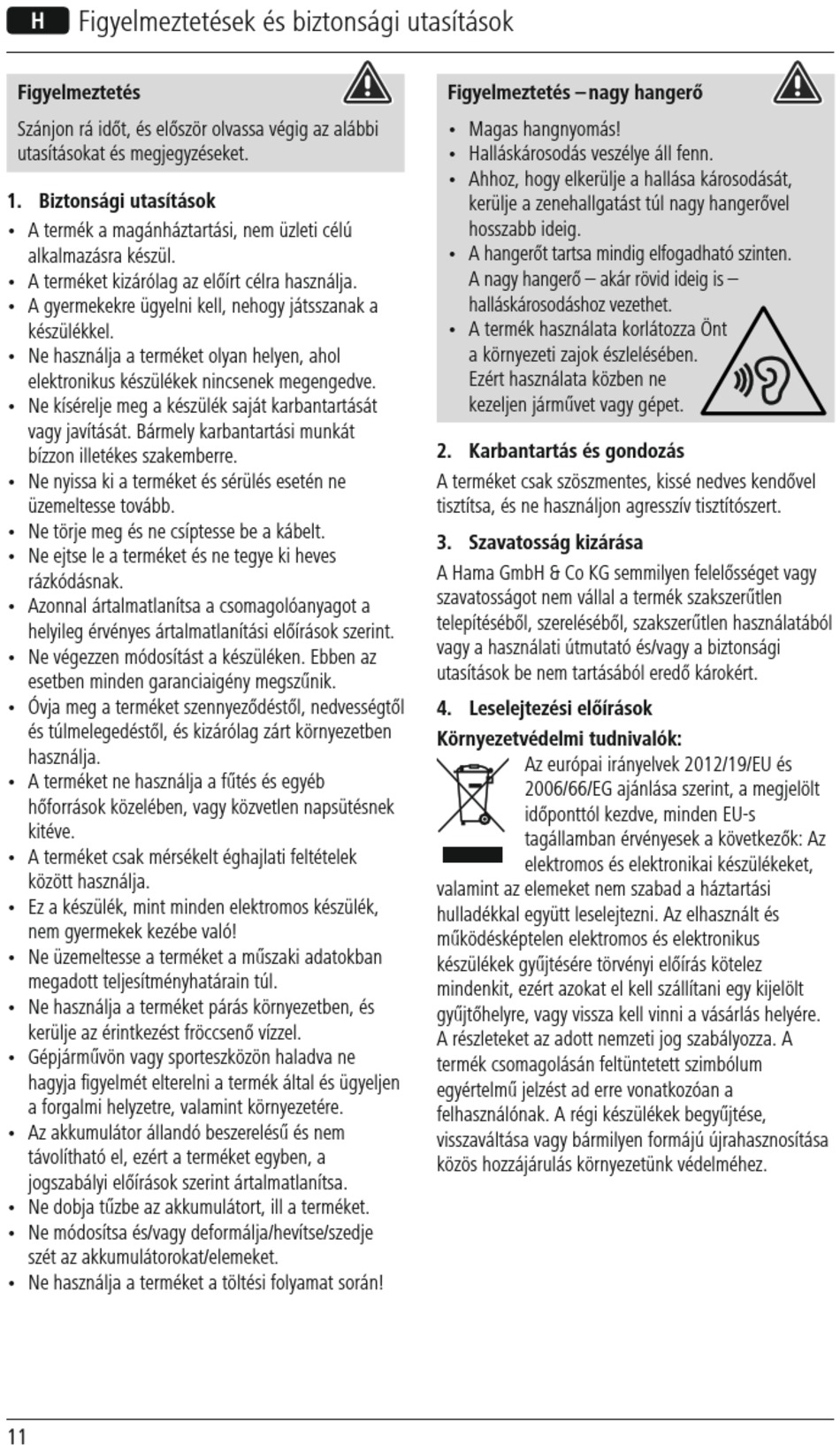 H Figyelmeztetések és biztonsági utasítások

Figyelmeztetés

Szánjon rá időt, és először olvassa végig az alábbi utasításokat és megjegyzéseket.

1. Biztonsági utasítások

• A termék a magánháztartási, nem üzleti célú alkalmazásra készül.
• A terméket kizárólag az előírt célra használja.
• A gyermekekre ügyelni kell, nehogy játsszanak a készülékkel.
• Ne használja a terméket olyan helyen, ahol elektronikus készülékek nincsenek megengedve.
• Ne kísérelje meg a készülék saját karbantartását vagy javítását. Bármely karbantartási munkát bízzon illetékes szakemberre.
• Ne nyissa ki a terméket és sérülés esetén ne üzemeltesse tovább.
• Ne törje meg és ne csíptesse be a kábelt.
• Ne ejtse le a terméket és ne tegye ki heves rázkódásnak.
• Azonnal ártalmatlanítsa a csomagolóanyagot a helyileg érvényes ártalmatlanítási előírások szerint.
• Ne végezzen módosítást a készüléken. Ebben az esetben minden garanciaigény megszűnik.
• Óvja meg a terméket szennyeződéstől, nedvességtől és túlmelegedéstől, és kizárólag zárt környezetben használja.
• A terméket ne használja a fűtés és egyéb hőforrások közelében, vagy közvetlen napsütésnek kitéve.
• A terméket csak mérsékelt éghajlati feltételek között használja.
• Ez a készülék, mint minden elektromos készülék, nem gyermekek kezébe való!
• Ne üzemeltesse a terméket a műszaki adatokban megadott teljesítményhatárain túl.
• Ne használja a terméket párás környezetben, és kerülje az érintkezést fröccsenő vízzel.
• Gépjárművön vagy sporteszközön haladva ne hagyja figyelmét elterelni a termék által és ügyeljen a forgalmi helyzetre, valamint környezetére.
• Az akkumulátor állandó beszerelésű és nem távolítható el, ezért a terméket egyben, a jogszabályi előírások szerint ártalmatlanítsa.
• Ne dobja tűzbe az akkumulátort, ill a terméket.
• Ne módosítsa és/vagy deformálja/hevítse/szedje szét az akkumulátorokat/elemeket.
• Ne használja a terméket a töltési folyamat során!

Figyelmeztetés – nagy hangerő

• Magas hangnyomás!
• Halláskárosodás veszélye áll fenn.
• Ahhoz, hogy elkerülje a hallása károsodását, kerülje a zenehallgatást túl nagy hangerővel hosszabb ideig.
• A hangerőt tartsa mindig elfogadható szinten. A nagy hangerő – akár rövid ideig is – halláskárosodáshoz vezethet.
• A termék használata korlátozza Önt a környezeti zajok észlelésében. Ezért használata közben ne kezeljen járművet vagy gépet.

2. Karbantartás és gondozás

A terméket csak szöszmentes, kissé nedves kendővel tisztítsa, és ne használjon agresszív tisztítószert.

3. Szavatosság kizárása

A Hama GmbH & Co KG semmilyen felelősséget vagy szavatosságot nem vállal a termék szakszerűtlen telepítéséből, szereléséből, szakszerűtlen használatából vagy a használati útmutató és/vagy a biztonsági utasítások be nem tartásából eredő károkért.

4. Leselejtezési előírások

Környezetvédelmi tudnivalók:

Az európai irányelvek 2012/19/EU és 2006/66/EG ajánlása szerint, a megjelölt időponttól kezdve, minden EU-s tagállamban érvényesek a következők: Az elektromos és elektronikai készülékeket, valamint az elemeket nem szabad a háztartási hulladékkal együtt leselejtezni. Az elhasznált és működésképtelen elektromos és elektronikus készülékek gyűjtésére törvényi előírás kötelez mindenkit, ezért azokat el kell szállítani egy kijelölt gyűjtőhelyre, vagy vissza kell vinni a vásárlás helyére. A részleteket az adott nemzeti jog szabályozza. A termék csomagolásán feltüntetett szimbólum egyértelmű jelzést ad erre vonatkozóan a felhasználónak. A régi készülékek begyűjtése, visszaváltása vagy bármilyen formájú újrahasznosítása közös hozzájárulás környezetünk védelméhez.

11